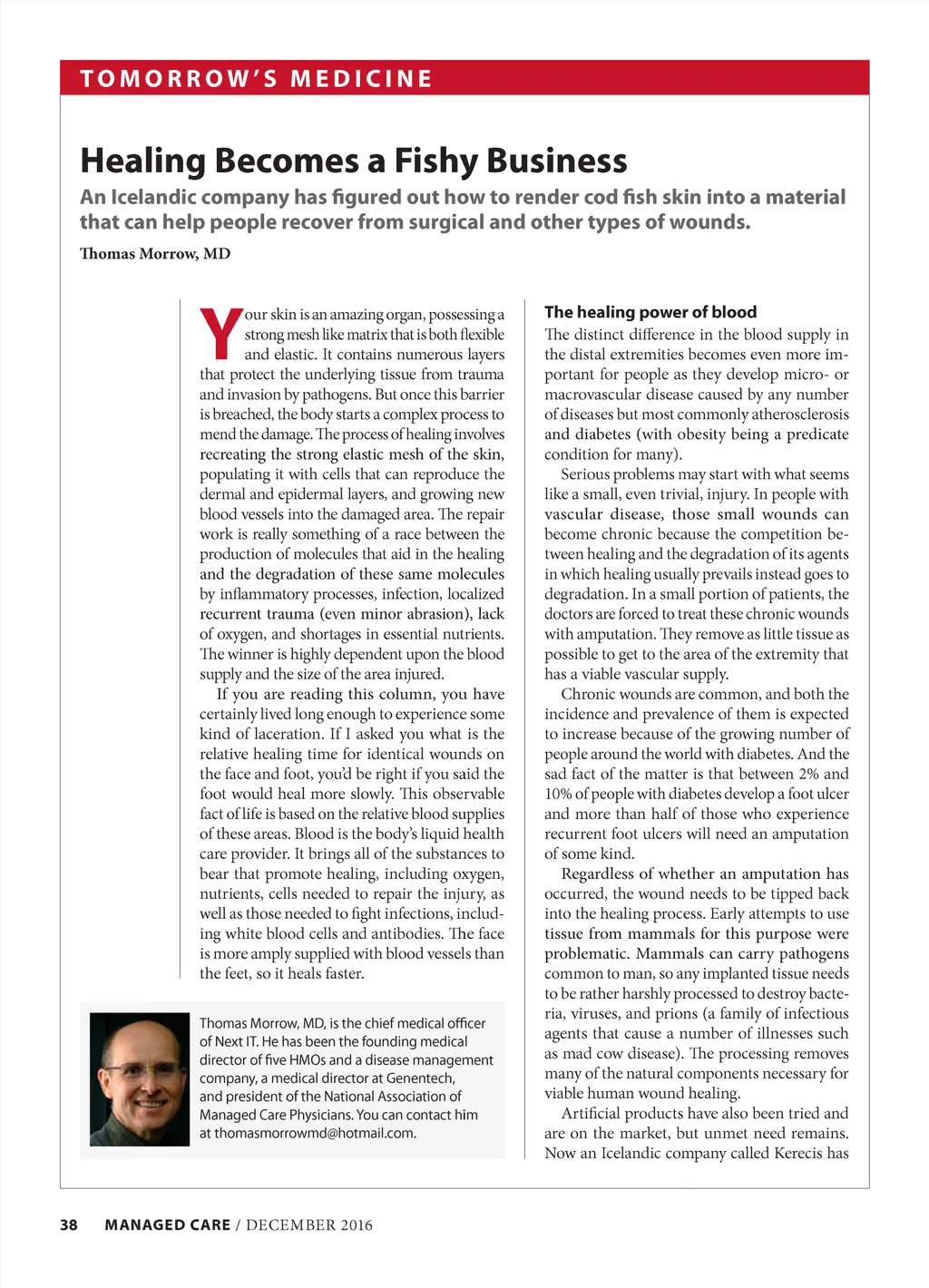 TOMORROW'S MEDICINE

Healing Becomes a Fishy Business

An Icelandic company has figured out how to render cod fish skin into a material that can help people recover from surgical and other types of wounds.

Thomas Morrow, MD

Your skin is an amazing organ, possessing a strong mesh like matrix that is both flexible and elastic. It contains numerous layers that protect the underlying tissue from trauma and invasion by pathogens. But once this barrier is breached, the body starts a complex process to mend the damage. The process of healing involves recreating the strong elastic mesh of the skin, populating it with cells that can reproduce the dermal and epidermal layers, and growing new blood vessels into the damaged area. The repair work is really something of a race between the production of molecules that aid in the healing and the degradation of these same molecules by inflammatory processes, infection, localized recurrent trauma (even minor abrasion), lack of oxygen, and shortages in essential nutrients. The winner is highly dependent upon the blood supply and the size of the area injured.

If you are reading this column, you have certainly lived long enough to experience some kind of laceration. If I asked you what is the relative healing time for identical wounds on the face and foot, you'd be right if you said the foot would heal more slowly. This observable fact of life is based on the relative blood supplies of these areas. Blood is the body's liquid health care provider. It brings all of the substances to bear that promote healing, including oxygen, nutrients, cells needed to repair the injury, as well as those needed to fight infections, including white blood cells and antibodies. The face is more amply supplied with blood vessels than the feet, so it heals faster.

Thomas Morrow, MD, is the chief medical officer of Next IT. He has been the founding medical director of five HMOs and a disease management company, a medical director at Genentech, and president of the National Association of Managed Care Physicians. You can contact him at thomasmorrowmd@hotmail.com.

The healing power of blood

The distinct difference in the blood supply in the distal extremities becomes even more important for people as they develop micro- or macrovascular disease caused by any number of diseases but most commonly atherosclerosis and diabetes (with obesity being a predicate condition for many).

Serious problems may start with what seems like a small, even trivial, injury. In people with vascular disease, those small wounds can become chronic because the competition between healing and the degradation of its agents in which healing usually prevails instead goes to degradation. In a small portion of patients, the doctors are forced to treat these chronic wounds with amputation. They remove as little tissue as possible to get to the area of the extremity that has a viable vascular supply.

Chronic wounds are common, and both the incidence and prevalence of them is expected to increase because of the growing number of people around the world with diabetes. And the sad fact of the matter is that between 2% and 10% of people with diabetes develop a foot ulcer and more than half of those who experience recurrent foot ulcers will need an amputation of some kind.

Regardless of whether an amputation has occurred, the wound needs to be tipped back into the healing process. Early attempts to use tissue from mammals for this purpose were problematic. Mammals can carry pathogens common to man, so any implanted tissue needs to be rather harshly processed to destroy bacteria, viruses, and prions (a family of infectious agents that cause a number of illnesses such as mad cow disease). The processing removes many of the natural components necessary for viable human wound healing.

Artificial products have also been tried and are on the market, but unmet need remains. Now an Icelandic company called Kerecis has

38 MANAGED CARE / DECEMBER 2016